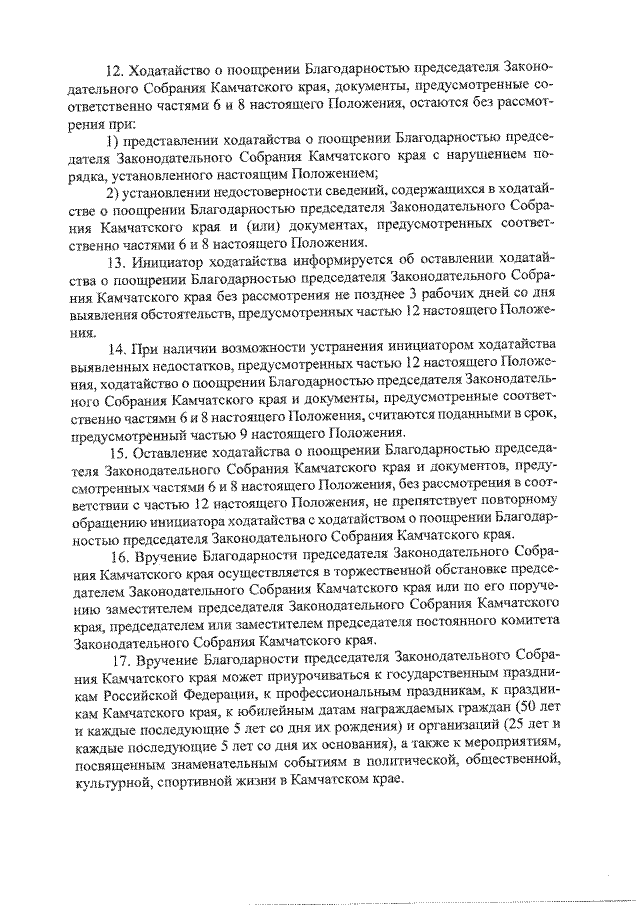 12. Ходатайство о поощрении Благодарностью председателя Законодательного Собрания Камчатского края, документы, предусмотренные соответственно частями 6 и 8 настоящего Положения, остаются без рассмотрения при:

1) представлении ходатайства о поощрении Благодарностью председателя Законодательного Собрания Камчатского края с нарушением порядка, установленного настоящим Положением;

2) установлении недостоверности сведений, содержащихся в ходатайстве о поощрении Благодарностью председателя Законодательного Собрания Камчатского края и (или) документах, предусмотренных соответственно частями 6 и 8 настоящего Положения.

13. Инициатор ходатайства информируется об оставлении ходатайства о поощрении Благодарностью председателя Законодательного Собрания Камчатского края без рассмотрения не позднее 3 рабочих дней со дня выявления обстоятельств, предусмотренных частью 12 настоящего Положения.

14. При наличии возможности устранения инициатором ходатайства выявленных недостатков, предусмотренных частью 12 настоящего Положения, ходатайство о поощрении Благодарностью председателя Законодательного Собрания Камчатского края и документы, предусмотренные соответственно частями 6 и 8 настоящего Положения, считаются поданными в срок, предусмотренный частью 9 настоящего Положения.

15. Оставление ходатайства о поощрении Благодарностью председателя Законодательного Собрания Камчатского края и документов, предусмотренных частями 6 и 8 настоящего Положения, без рассмотрения в соответствии с частью 12 настоящего Положения, не препятствует повторному обращению инициатора ходатайства с ходатайством о поощрении Благодарностью председателя Законодательного Собрания Камчатского края.

16. Вручение Благодарности председателя Законодательного Собрания Камчатского края осуществляется в торжественной обстановке председателем Законодательного Собрания Камчатского края или по его поручению заместителем председателя Законодательного Собрания Камчатского края, председателем или заместителем председателя постоянного комитета Законодательного Собрания Камчатского края.

17. Вручение Благодарности председателя Законодательного Собрания Камчатского края может приурочиваться к государственным праздникам Российской Федерации, к профессиональным праздникам, к праздникам Камчатского края, к юбилейным датам награждаемых граждан (50 лет и каждые последующие 5 лет со дня их рождения) и организаций (25 лет и каждые последующие 5 лет со дня их основания), а также к мероприятиям, посвященным знаменательным событиям в политической, общественной, культурной, спортивной жизни в Камчатском крае.